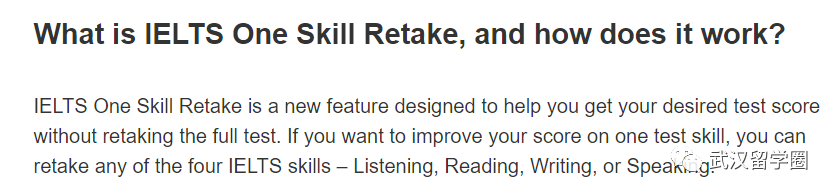 What is IELTS One Skill Retake, and how does it work?

IELTS One Skill Retake is a new feature designed to help you get your desired test score without retaking the full test. If you want to improve your score on one test skill, you can retake any of the four IELTS skills – Listening, Reading, Writing, or Speaking.

武汉留学圈